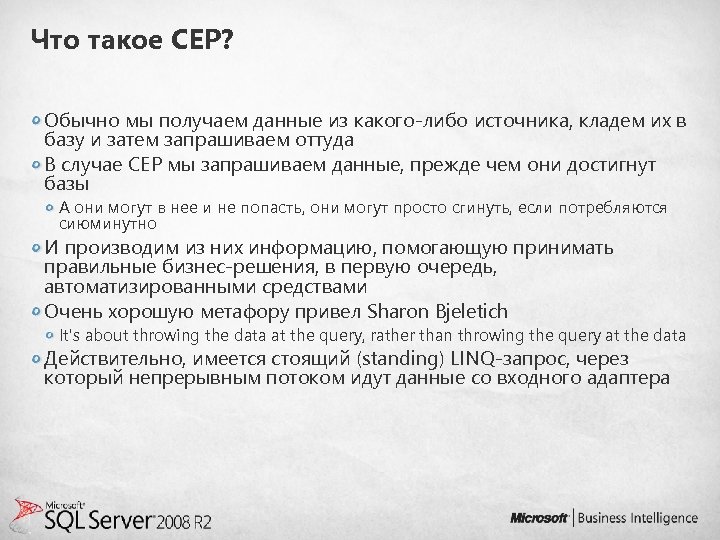 Что такое CEP?

Обычно мы получаем данные из какого-либо источника, кладем их в базу и затем запрашиваем оттуда

В случае CEP мы запрашиваем данные, прежде чем они достигнут базы

А они могут в нее и не попасть, они могут просто сгинуть, если потребляются сиюминутно

И производим из них информацию, помогающую принимать правильные бизнес-решения, в первую очередь, автоматизированными средствами

Очень хорошую метафору привел Sharon Bjeletich

It's about throwing the data at the query, rather than throwing the query at the data

Действительно, имеется стоящий (standing) LINQ-запрос, через который непрерывным потоком идут данные со входного адаптера

Microsoft SQL Server 2008 R2

Microsoft | Business Intelligence